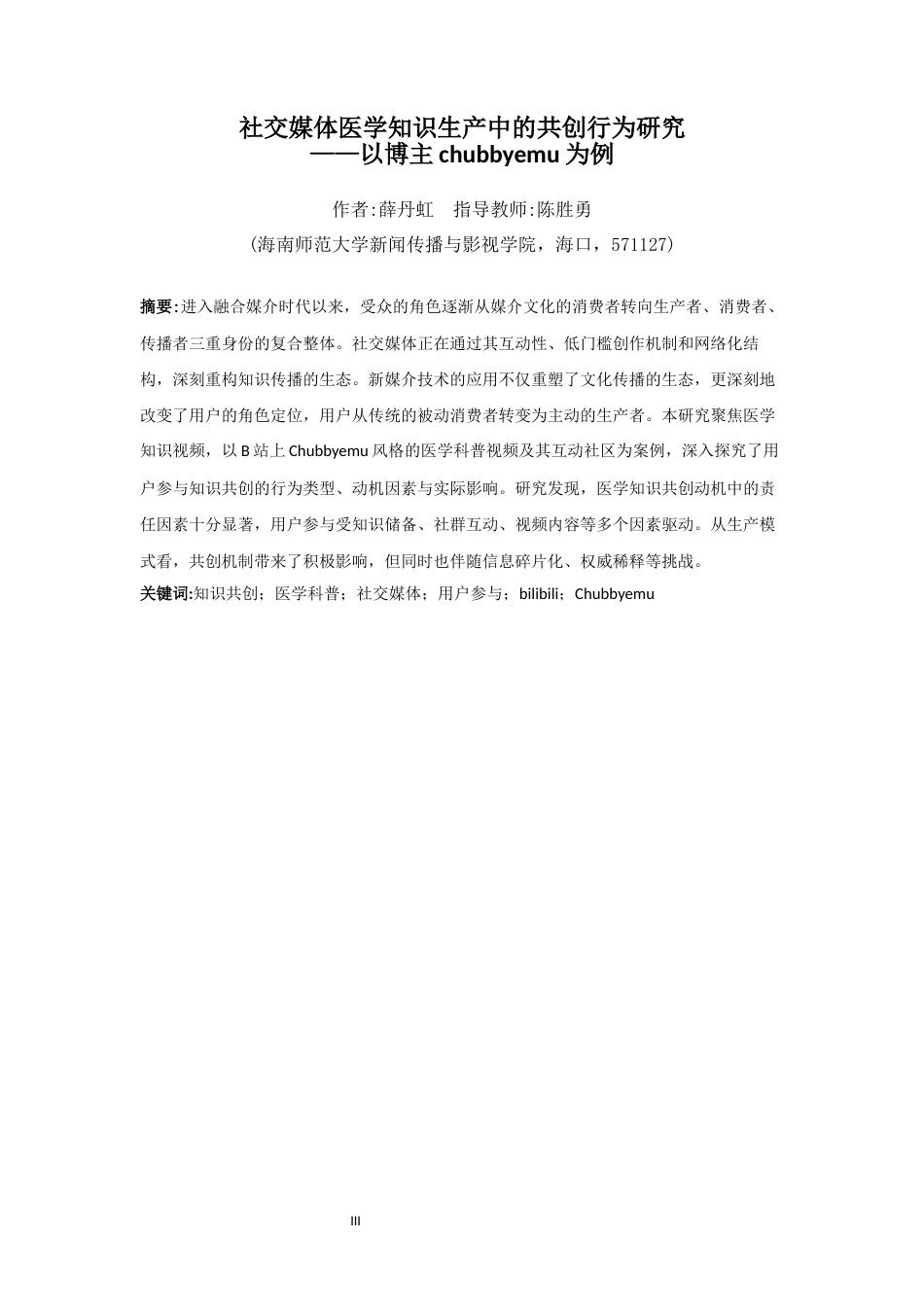 社交媒体医学知识生产中的共创行为研究
——以博主 chubbyemu 为例

作者:薛丹虹　指导教师:陈胜勇

(海南师范大学新闻传播与影视学院，海口，571127)

摘要:进入融合媒介时代以来，受众的角色逐渐从媒介文化的消费者转向生产者、消费者、传播者三重身份的复合整体。社交媒体正在通过其互动性、低门槛创作机制和网络化结构，深刻重构知识传播的生态。新媒介技术的应用不仅重塑了文化传播的生态，更深刻地改变了用户的角色定位，用户从传统的被动消费者转变为主动的生产者。本研究聚焦医学知识视频，以 B 站上 Chubbyemu 风格的医学科普视频及其互动社区为案例，深入探究了用户参与知识共创的行为类型、动机因素与实际影响。研究发现，医学知识共创动机中的责任因素十分显著，用户参与受知识储备、社群互动、视频内容等多个因素驱动。从生产模式看，共创机制带来了积极影响，但同时也伴随信息碎片化、权威稀释等挑战。

关键词:知识共创；医学科普；社交媒体；用户参与；bilibili；Chubbyemu

III